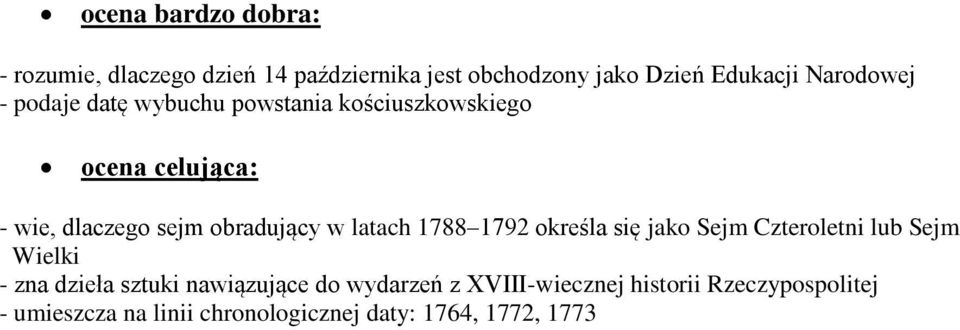 • ocena bardzo dobra:

- rozumie, dlaczego dzień 14 października jest obchodzony jako Dzień Edukacji Narodowej
- podaje datę wybuchu powstania kościuszkowskiego

• ocena celująca:

- wie, dlaczego sejm obradujący w latach 1788–1792 określa się jako Sejm Czteroletni lub Sejm Wielki
- zna dzieła sztuki nawiązujące do wydarzeń z XVIII-wiecznej historii Rzeczypospolitej
- umieszcza na linii chronologicznej daty: 1764, 1772, 1773